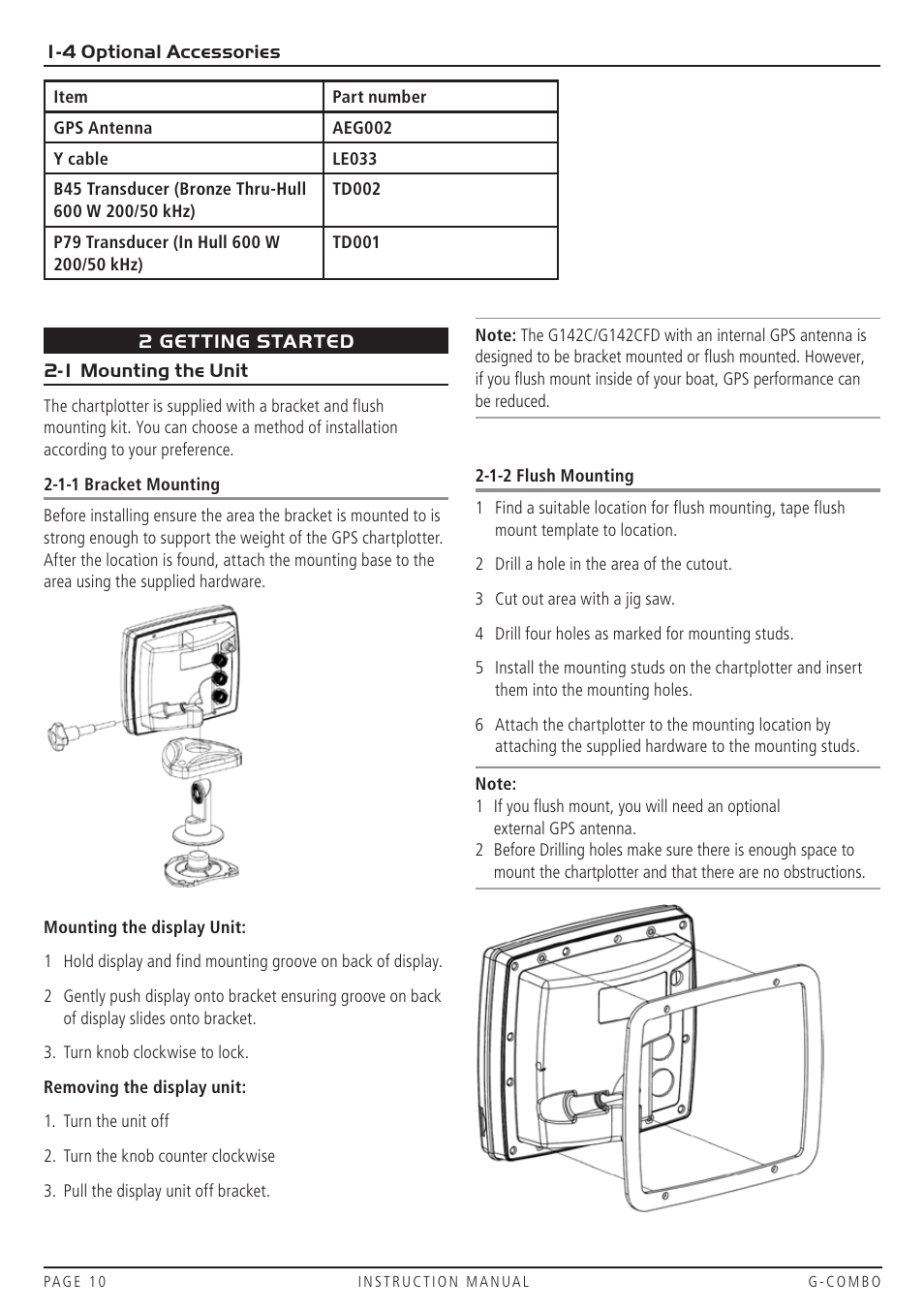 1-4 Optional Accessories

| Item | Part number |
|---|---|
| GPS Antenna | AEG002 |
| Y cable | LE033 |
| B45 Transducer (Bronze Thru-Hull 600 W 200/50 kHz) | TD002 |
| P79 Transducer (In Hull 600 W 200/50 kHz) | TD001 |

2 GETTING STARTED

2-1 Mounting the Unit

The chartplotter is supplied with a bracket and flush mounting kit. You can choose a method of installation according to your preference.

2-1-1 Bracket Mounting

Before installing ensure the area the bracket is mounted to is strong enough to support the weight of the GPS chartplotter. After the location is found, attach the mounting base to the area using the supplied hardware.

Mounting the display Unit:

1 Hold display and find mounting groove on back of display.

2 Gently push display onto bracket ensuring groove on back of display slides onto bracket.

3. Turn knob clockwise to lock.

Removing the display unit:

1. Turn the unit off

2. Turn the knob counter clockwise

3. Pull the display unit off bracket.

Note: The G142C/G142CFD with an internal GPS antenna is designed to be bracket mounted or flush mounted. However, if you flush mount inside of your boat, GPS performance can be reduced.

2-1-2 Flush Mounting

1 Find a suitable location for flush mounting, tape flush mount template to location.

2 Drill a hole in the area of the cutout.

3 Cut out area with a jig saw.

4 Drill four holes as marked for mounting studs.

5 Install the mounting studs on the chartplotter and insert them into the mounting holes.

6 Attach the chartplotter to the mounting location by attaching the supplied hardware to the mounting studs.

Note:
1 If you flush mount, you will need an optional external GPS antenna.
2 Before Drilling holes make sure there is enough space to mount the chartplotter and that there are no obstructions.

PAGE 10 INSTRUCTION MANUAL G-COMBO